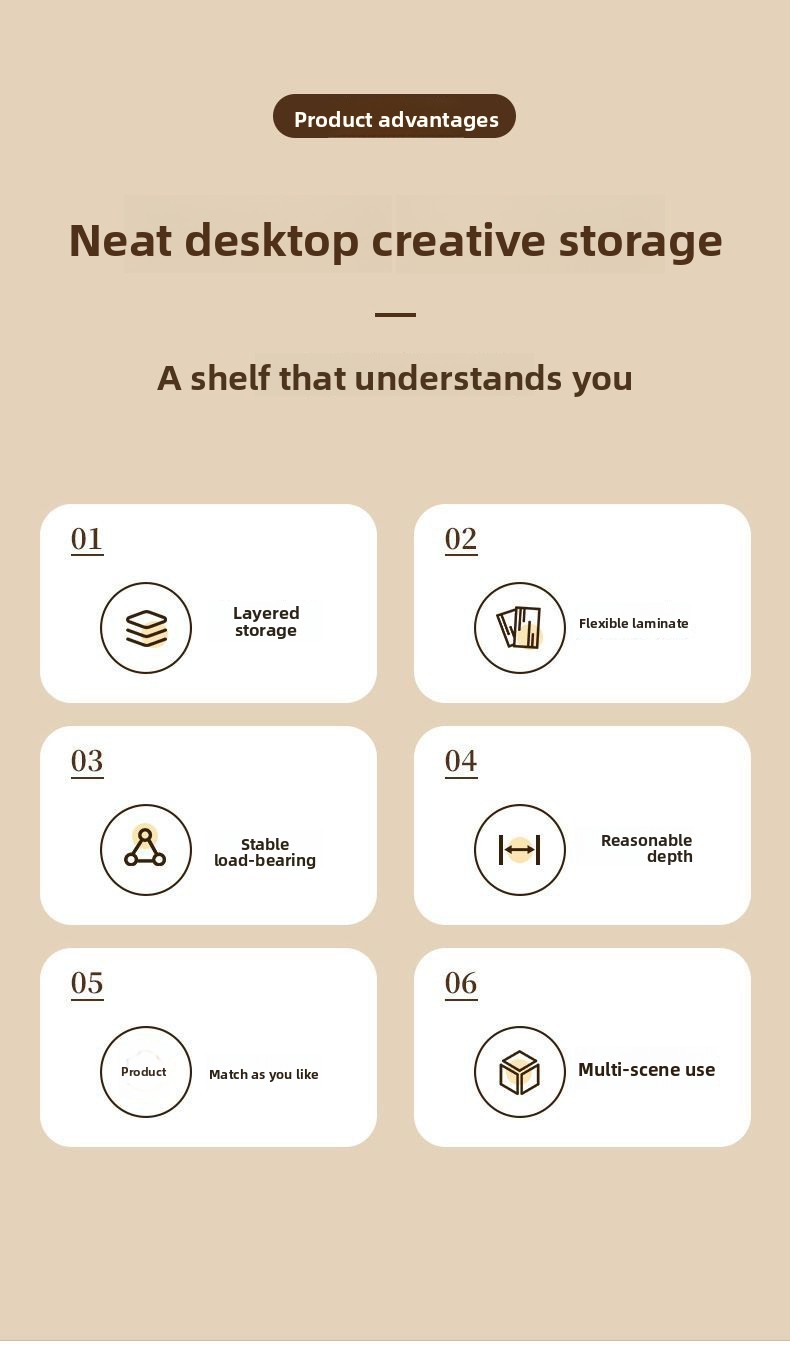 Product advantages

Neat desktop creative storage

A shelf that understands you

01

Layered storage

02

Flexible laminate

03

Stable load-bearing

04

Reasonable depth

05

Product

Match as you like

06

Multi-scene use